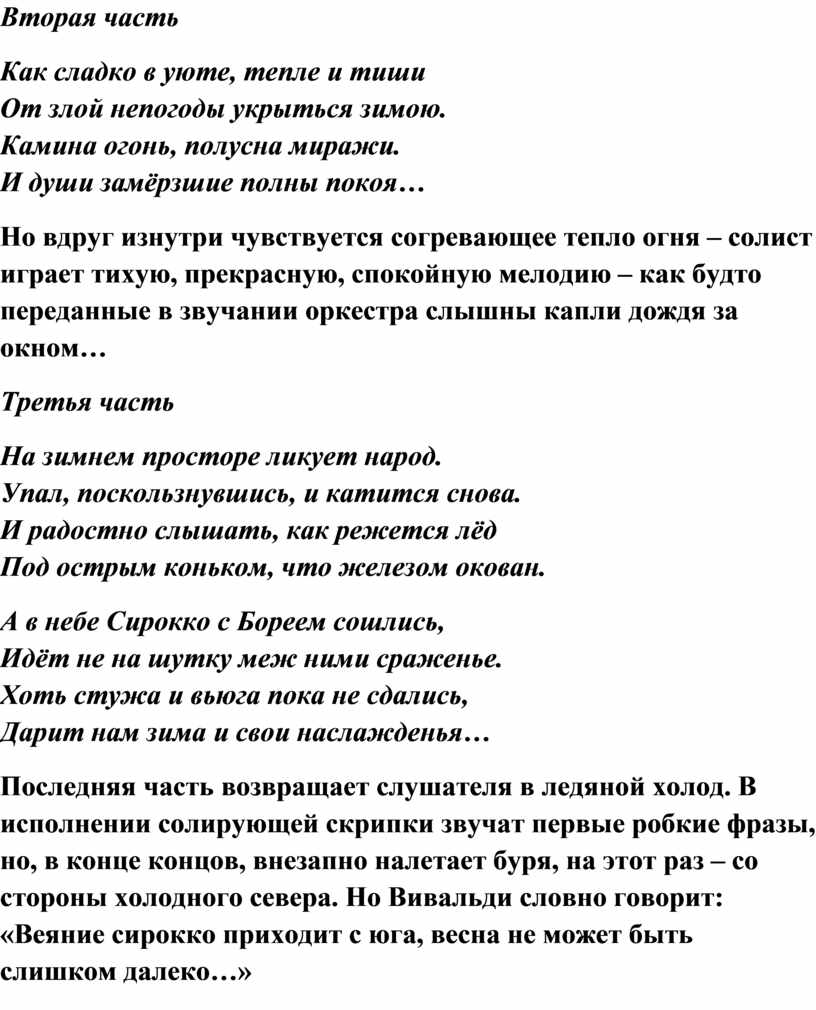 Вторая часть

Как сладко в уюте, тепле и тиши
От злой непогоды укрыться зимою.
Камина огонь, полусна миражи.
И души замёрзшие полны покоя…

Но вдруг изнутри чувствуется согревающее тепло огня – солист играет тихую, прекрасную, спокойную мелодию – как будто переданные в звучании оркестра слышны капли дождя за окном…

Третья часть

На зимнем просторе ликует народ.
Упал, поскользнувшись, и катится снова.
И радостно слышать, как режется лёд
Под острым коньком, что железом окован.

А в небе Сирокко с Бореем сошлись,
Идёт не на шутку меж ними сраженье.
Хоть стужа и вьюга пока не сдались,
Дарит нам зима и свои наслажденья…

Последняя часть возвращает слушателя в ледяной холод. В исполнении солирующей скрипки звучат первые робкие фразы, но, в конце концов, внезапно налетает буря, на этот раз – со стороны холодного севера. Но Вивальди словно говорит: «Веяние сирокко приходит с юга, весна не может быть слишком далеко…»